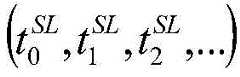 $\left(t_0^{SL}, t_1^{SL}, t_2^{SL}, \ldots\right)$